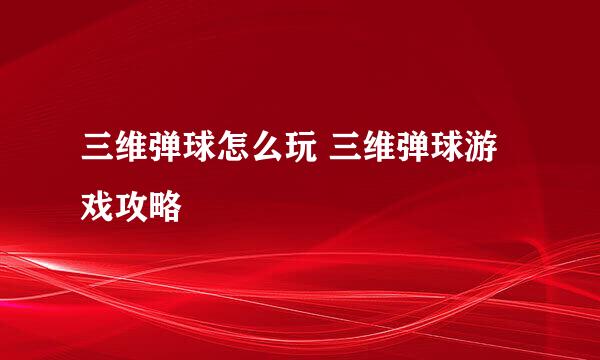 三维弹球怎么玩 三维弹球游戏攻略